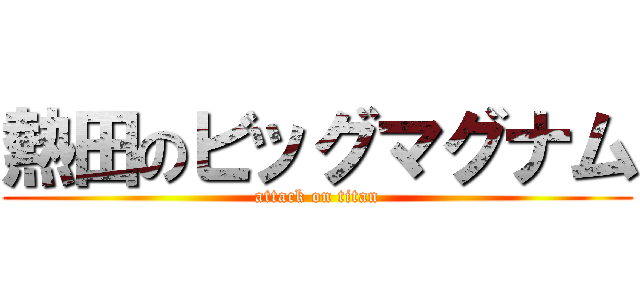 熱田のビッグマグナム
attack on titan